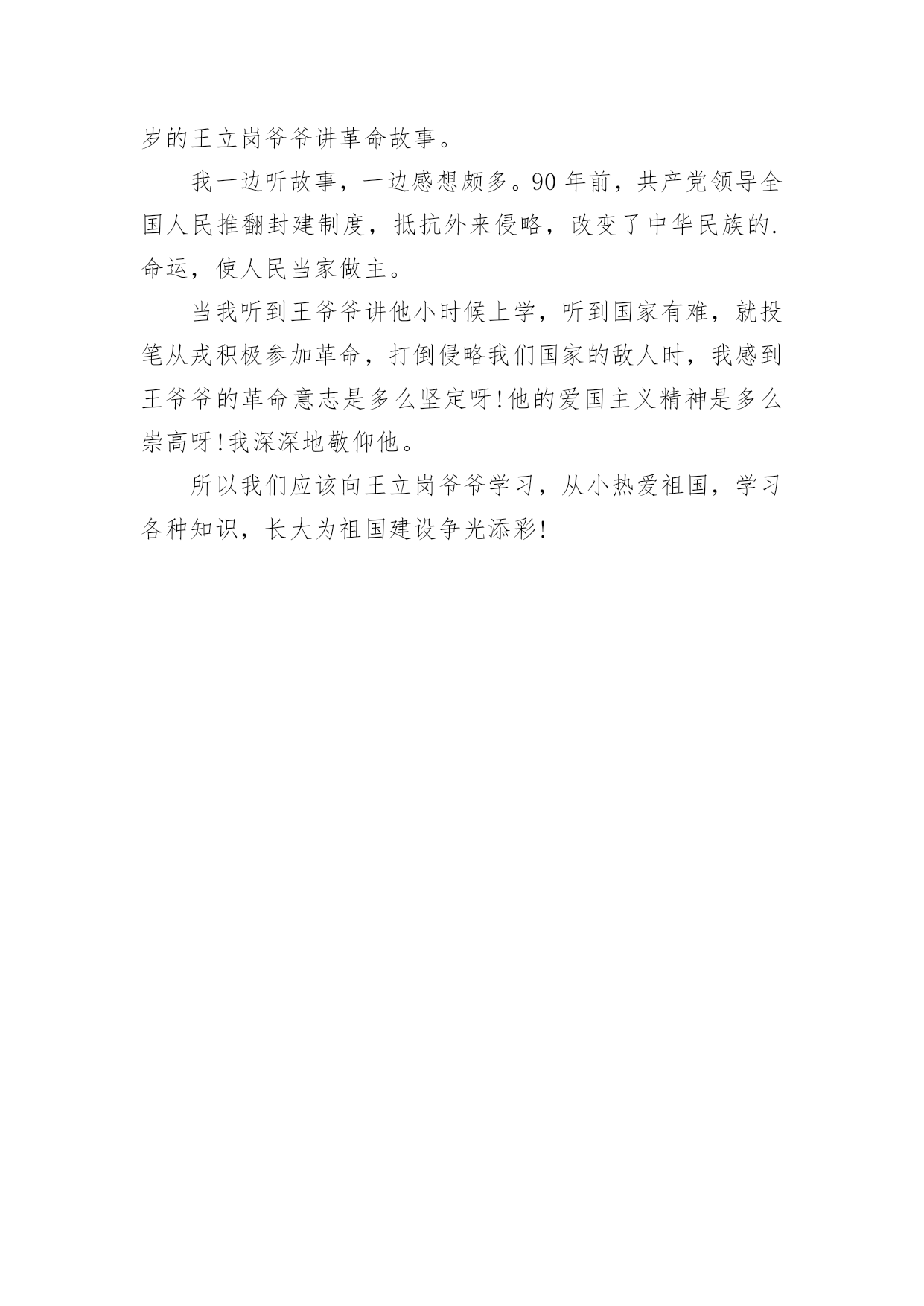 岁的王立岗爷爷讲革命故事。

我一边听故事，一边感想颇多。90 年前，共产党领导全国人民推翻封建制度，抵抗外来侵略，改变了中华民族的.命运，使人民当家做主。

当我听到王爷爷讲他小时候上学，听到国家有难，就投笔从戎积极参加革命，打倒侵略我们国家的敌人时，我感到王爷爷的革命意志是多么坚定呀!他的爱国主义精神是多么崇高呀!我深深地敬仰他。

所以我们应该向王立岗爷爷学习，从小热爱祖国，学习各种知识，长大为祖国建设争光添彩!